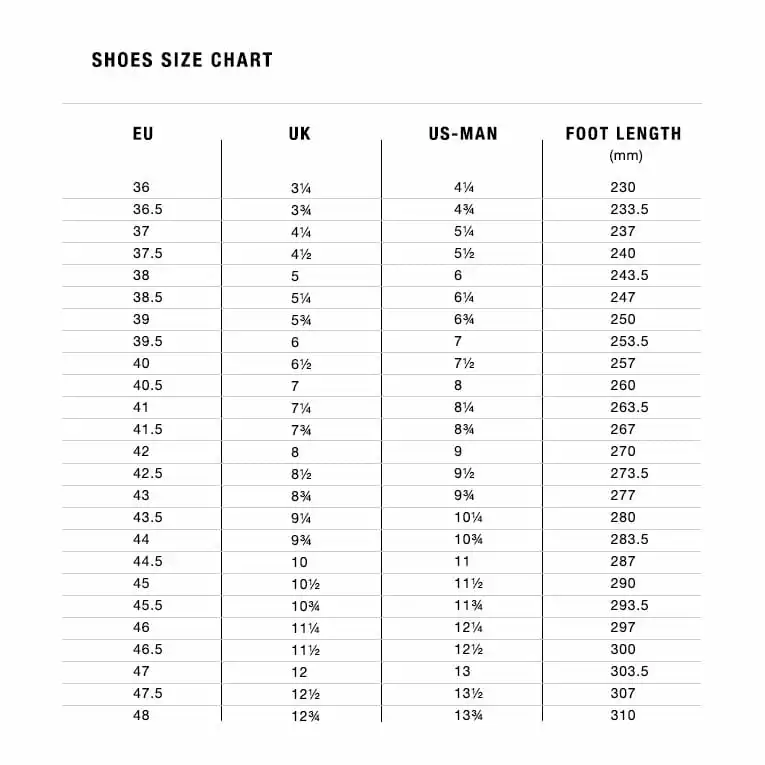 SHOES SIZE CHART

| EU | UK | US-MAN | FOOT LENGTH (mm) |
|---|---|---|---|
| 36 | 3¼ | 4¼ | 230 |
| 36.5 | 3¾ | 4¾ | 233.5 |
| 37 | 4¼ | 5¼ | 237 |
| 37.5 | 4½ | 5½ | 240 |
| 38 | 5 | 6 | 243.5 |
| 38.5 | 5¼ | 6¼ | 247 |
| 39 | 5¾ | 6¾ | 250 |
| 39.5 | 6 | 7 | 253.5 |
| 40 | 6½ | 7½ | 257 |
| 40.5 | 7 | 8 | 260 |
| 41 | 7¼ | 8¼ | 263.5 |
| 41.5 | 7¾ | 8¾ | 267 |
| 42 | 8 | 9 | 270 |
| 42.5 | 8½ | 9½ | 273.5 |
| 43 | 8¾ | 9¾ | 277 |
| 43.5 | 9¼ | 10¼ | 280 |
| 44 | 9¾ | 10¾ | 283.5 |
| 44.5 | 10 | 11 | 287 |
| 45 | 10½ | 11½ | 290 |
| 45.5 | 10¾ | 11¾ | 293.5 |
| 46 | 11¼ | 12¼ | 297 |
| 46.5 | 11½ | 12½ | 300 |
| 47 | 12 | 13 | 303.5 |
| 47.5 | 12½ | 13½ | 307 |
| 48 | 12¾ | 13¾ | 310 |